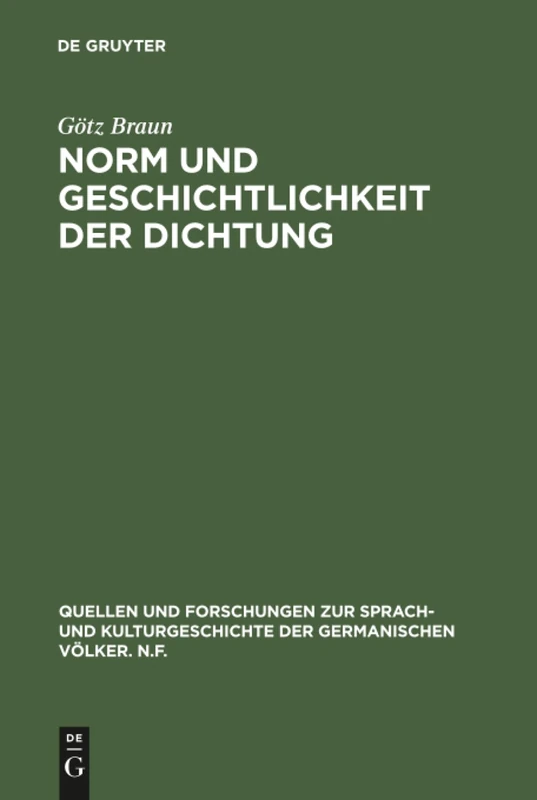 DE GRUYTER

Götz Braun

NORM UND GESCHICHTLICHKEIT DER DICHTUNG

QUELLEN UND FORSCHUNGEN ZUR SPRACH- UND KULTURGESCHICHTE DER GERMANISCHEN VÖLKER. N.F.

DE
G